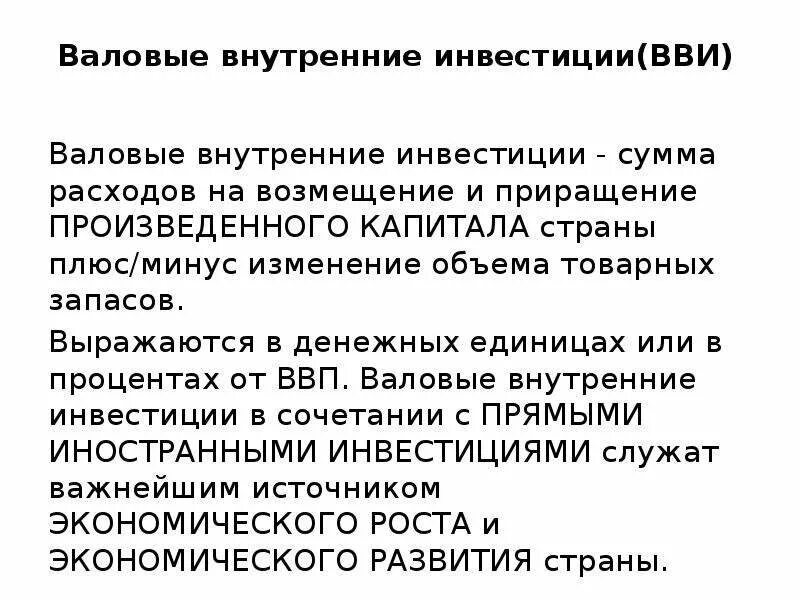 Валовые внутренние инвестиции(ВВИ)

Валовые внутренние инвестиции - сумма расходов на возмещение и приращение ПРОИЗВЕДЕННОГО КАПИТАЛА страны плюс/минус изменение объема товарных запасов.

Выражаются в денежных единицах или в процентах от ВВП. Валовые внутренние инвестиции в сочетании с ПРЯМЫМИ ИНОСТРАННЫМИ ИНВЕСТИЦИЯМИ служат важнейшим источником ЭКОНОМИЧЕСКОГО РОСТА и ЭКОНОМИЧЕСКОГО РАЗВИТИЯ страны.